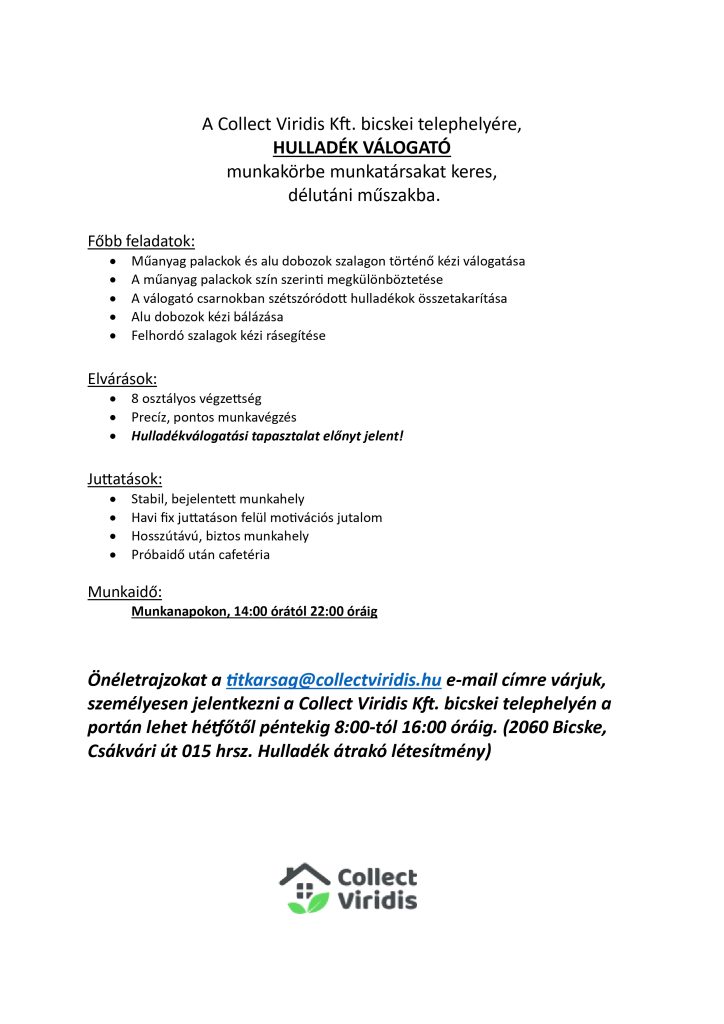 A Collect Viridis Kft. bicskei telephelyére,
HULLADÉK VÁLOGATÓ
munkakörbe munkatársakat keres,
délutáni műszakba.

Főbb feladatok:
- Műanyag palackok és alu dobozok szalagon történő kézi válogatása
- A műanyag palackok szín szerinti megkülönböztetése
- A válogató csarnokban szétszóródott hulladékok összetakarítása
- Alu dobozok kézi bálázása
- Felhordó szalagok kézi rásegítése

Elvárások:
- 8 osztályos végzettség
- Precíz, pontos munkavégzés
- Hulladékválogatási tapasztalat előnyt jelent!

Juttatások:
- Stabil, bejelentett munkahely
- Havi fix juttatáson felül motivációs jutalom
- Hosszútávú, biztos munkahely
- Próbaidő után cafetéria

Munkaidő:
Munkanapokon, 14:00 órától 22:00 óráig

Önéletrajzokat a titkarsag@collectviridis.hu e-mail címre várjuk, személyesen jelentkezni a Collect Viridis Kft. bicskei telephelyén a portán lehet hétfőtől péntekig 8:00-tól 16:00 óráig. (2060 Bicske, Csákvári út 015 hrsz. Hulladék átrakó létesítmény)

Collect Viridis